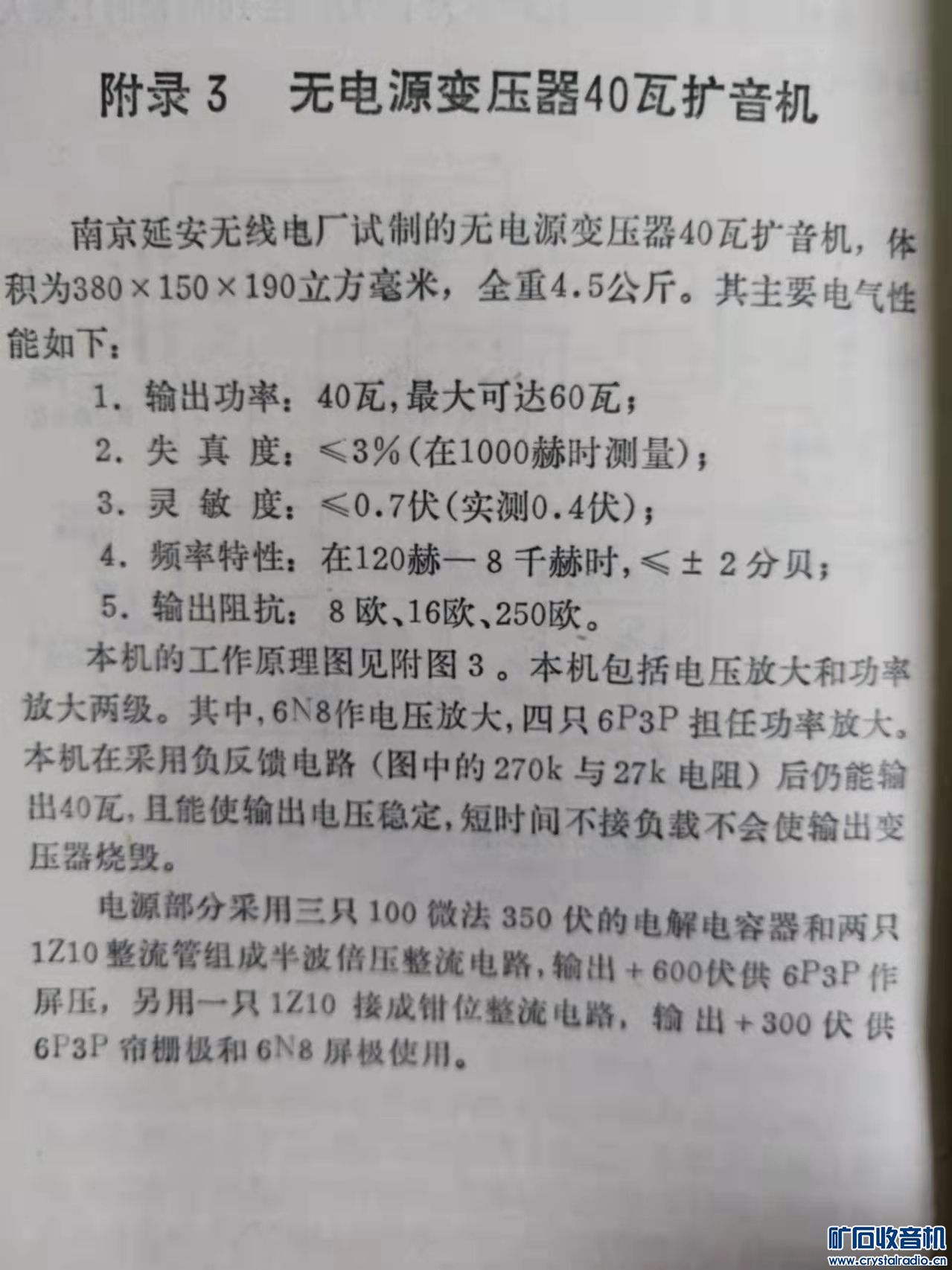 附录 3　无电源变压器40瓦扩音机

南京延安无线电厂试制的无电源变压器40瓦扩音机，体积为380×150×190立方毫米，全重4.5公斤。其主要电气性能如下：

1. 输出功率：40瓦，最大可达60瓦；

2. 失 真 度：≤3%（在1000赫时测量）；

3. 灵 敏 度：≤0.7伏（实测0.4伏）；

4. 频率特性：在120赫—8千赫时，≤±2分贝；

5. 输出阻抗：8欧、16欧、250欧。

本机的工作原理图见附图3。本机包括电压放大和功率放大两级。其中，6N8作电压放大，四只6P3P担任功率放大。本机在采用负反馈电路（图中的270k与27k电阻）后仍能输出40瓦，且能使输出电压稳定，短时间不接负载不会使输出变压器烧毁。

电源部分采用三只100微法350伏的电解电容器和两只1Z10整流管组成半波倍压整流电路，输出+600伏供6P3P作屏压，另用一只1Z10接成钳位整流电路，输出+300伏供6P3P帘栅极和6N8屏极使用。

矿石收音机
www.crystalradio.cn